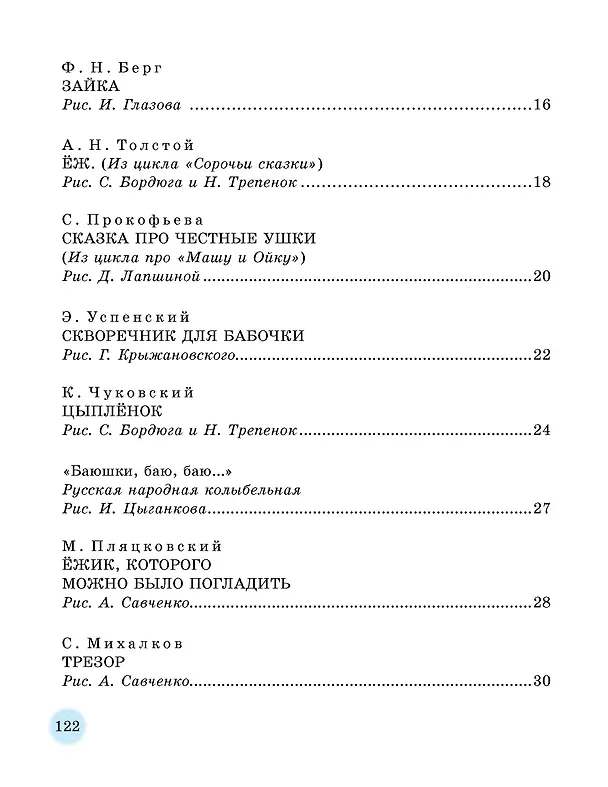 Ф. Н. Берг
ЗАЙКА
Рис. И. Глазова 16

А. Н. Толстой
ЁЖ. (Из цикла «Сорочьи сказки»)
Рис. С. Бордюга и Н. Трепенок 18

С. Прокофьева
СКАЗКА ПРО ЧЕСТНЫЕ УШКИ
(Из цикла про «Машу и Ойку»)
Рис. Д. Лапшиной 20

Э. Успенский
СКВОРЕЧНИК ДЛЯ БАБОЧКИ
Рис. Г. Крыжановского 22

К. Чуковский
ЦЫПЛЁНОК
Рис. С. Бордюга и Н. Трепенок 24

«Баюшки, баю, баю...»
Русская народная колыбельная
Рис. И. Цыганкова 27

М. Пляцковский
ЁЖИК, КОТОРОГО
МОЖНО БЫЛО ПОГЛАДИТЬ
Рис. А. Савченко 28

С. Михалков
ТРЕЗОР
Рис. А. Савченко 30

122